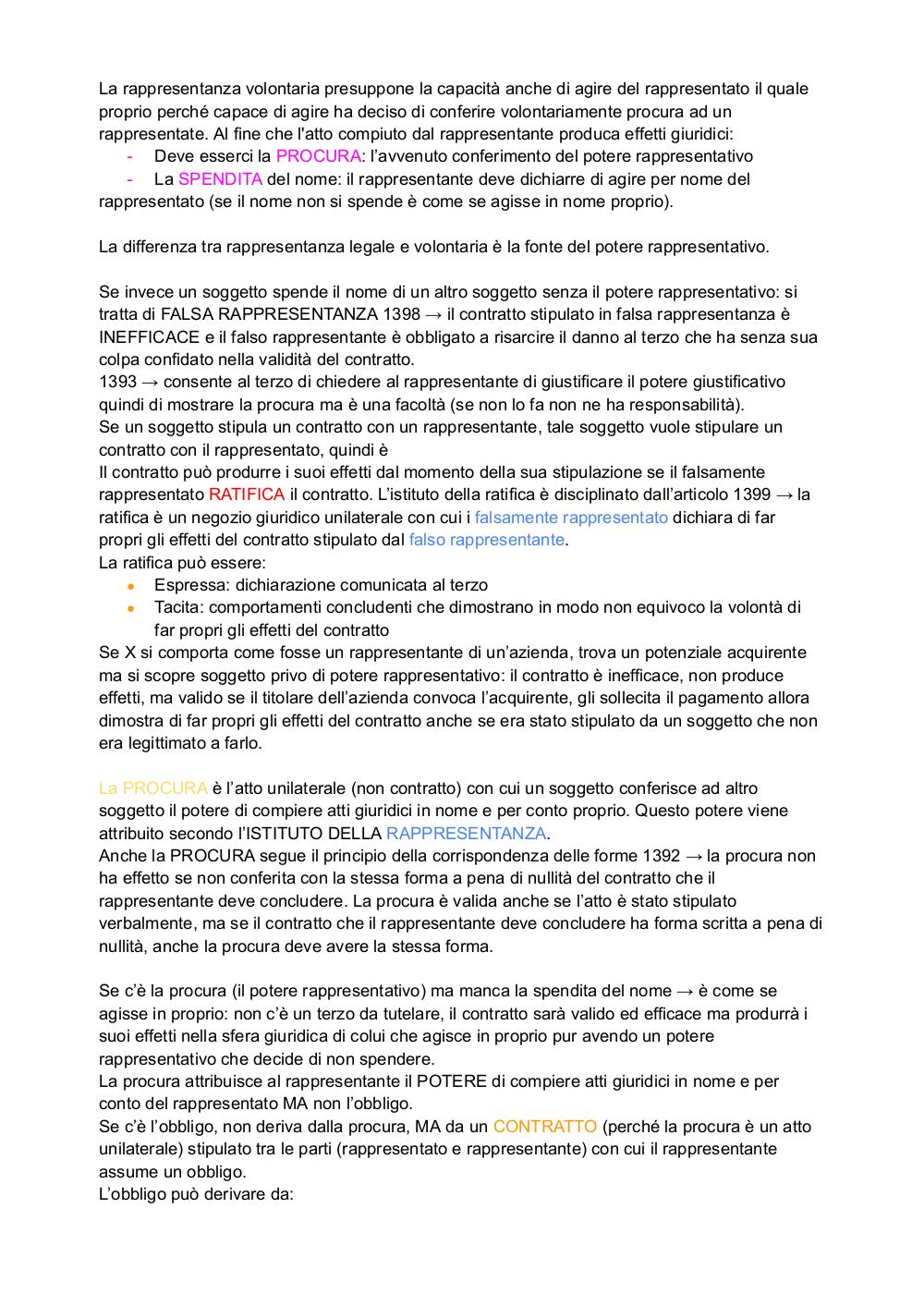 La rappresentanza volontaria presuppone la capacità anche di agire del rappresentato il quale proprio perché capace di agire ha deciso di conferire volontariamente procura ad un rappresentate. Al fine che l'atto compiuto dal rappresentante produca effetti giuridici:
- Deve esserci la PROCURA: l'avvenuto conferimento del potere rappresentativo
- La SPENDITA del nome: il rappresentante deve dichiarre di agire per nome del rappresentato (se il nome non si spende è come se agisse in nome proprio).

La differenza tra rappresentanza legale e volontaria è la fonte del potere rappresentativo.

Se invece un soggetto spende il nome di un altro soggetto senza il potere rappresentativo: si tratta di FALSA RAPPRESENTANZA 1398 → il contratto stipulato in falsa rappresentanza è INEFFICACE e il falso rappresentante è obbligato a risarcire il danno al terzo che ha senza sua colpa confidato nella validità del contratto.
1393 → consente al terzo di chiedere al rappresentante di giustificare il potere giustificativo quindi di mostrare la procura ma è una facoltà (se non lo fa non ne ha responsabilità).
Se un soggetto stipula un contratto con un rappresentante, tale soggetto vuole stipulare un contratto con il rappresentato, quindi è
Il contratto può produrre i suoi effetti dal momento della sua stipulazione se il falsamente rappresentato RATIFICA il contratto. L'istituto della ratifica è disciplinato dall'articolo 1399 → la ratifica è un negozio giuridico unilaterale con cui i falsamente rappresentato dichiara di far propri gli effetti del contratto stipulato dal falso rappresentante.
La ratifica può essere:
- Espressa: dichiarazione comunicata al terzo
- Tacita: comportamenti concludenti che dimostrano in modo non equivoco la volontà di far propri gli effetti del contratto
Se X si comporta come fosse un rappresentante di un'azienda, trova un potenziale acquirente ma si scopre soggetto privo di potere rappresentativo: il contratto è inefficace, non produce effetti, ma valido se il titolare dell'azienda convoca l'acquirente, gli sollecita il pagamento allora dimostra di far propri gli effetti del contratto anche se era stato stipulato da un soggetto che non era legittimato a farlo.

La PROCURA è l'atto unilaterale (non contratto) con cui un soggetto conferisce ad altro soggetto il potere di compiere atti giuridici in nome e per conto proprio. Questo potere viene attribuito secondo l'ISTITUTO DELLA RAPPRESENTANZA.
Anche la PROCURA segue il principio della corrispondenza delle forme 1392 → la procura non ha effetto se non conferita con la stessa forma a pena di nullità del contratto che il rappresentante deve concludere. La procura è valida anche se l'atto è stato stipulato verbalmente, ma se il contratto che il rappresentante deve concludere ha forma scritta a pena di nullità, anche la procura deve avere la stessa forma.

Se c'è la procura (il potere rappresentativo) ma manca la spendita del nome → è come se agisse in proprio: non c'è un terzo da tutelare, il contratto sarà valido ed efficace ma produrrà i suoi effetti nella sfera giuridica di colui che agisce in proprio pur avendo un potere rappresentativo che decide di non spendere.
La procura attribuisce al rappresentante il POTERE di compiere atti giuridici in nome e per conto del rappresentato MA non l'obbligo.
Se c'è l'obbligo, non deriva dalla procura, MA da un CONTRATTO (perché la procura è un atto unilaterale) stipulato tra le parti (rappresentato e rappresentante) con cui il rappresentante assume un obbligo.
L'obbligo può derivare da: